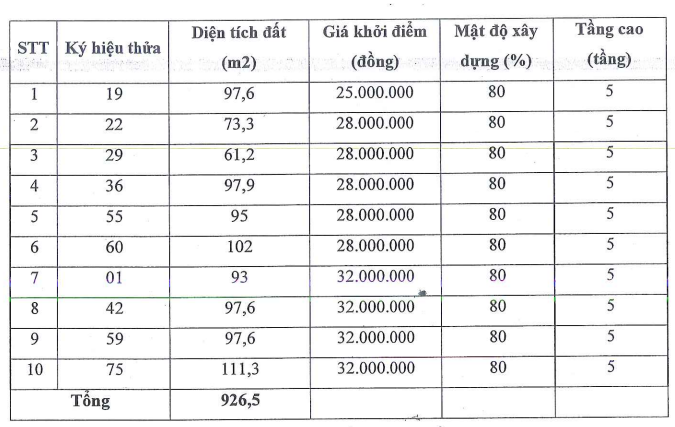 | STT | Ký hiệu thửa | Diện tích đất (m2) | Giá khởi điểm (đồng) | Mật độ xây dựng (%) | Tầng cao (tầng) |
|---|---|---|---|---|---|
| 1 | 19 | 97,6 | 25.000.000 | 80 | 5 |
| 2 | 22 | 73,3 | 28.000.000 | 80 | 5 |
| 3 | 29 | 61,2 | 28.000.000 | 80 | 5 |
| 4 | 36 | 97,9 | 28.000.000 | 80 | 5 |
| 5 | 55 | 95 | 28.000.000 | 80 | 5 |
| 6 | 60 | 102 | 28.000.000 | 80 | 5 |
| 7 | 01 | 93 | 32.000.000 | 80 | 5 |
| 8 | 42 | 97,6 | 32.000.000 | 80 | 5 |
| 9 | 59 | 97,6 | 32.000.000 | 80 | 5 |
| 10 | 75 | 111,3 | 32.000.000 | 80 | 5 |
| Tổng | | 926,5 | | | |